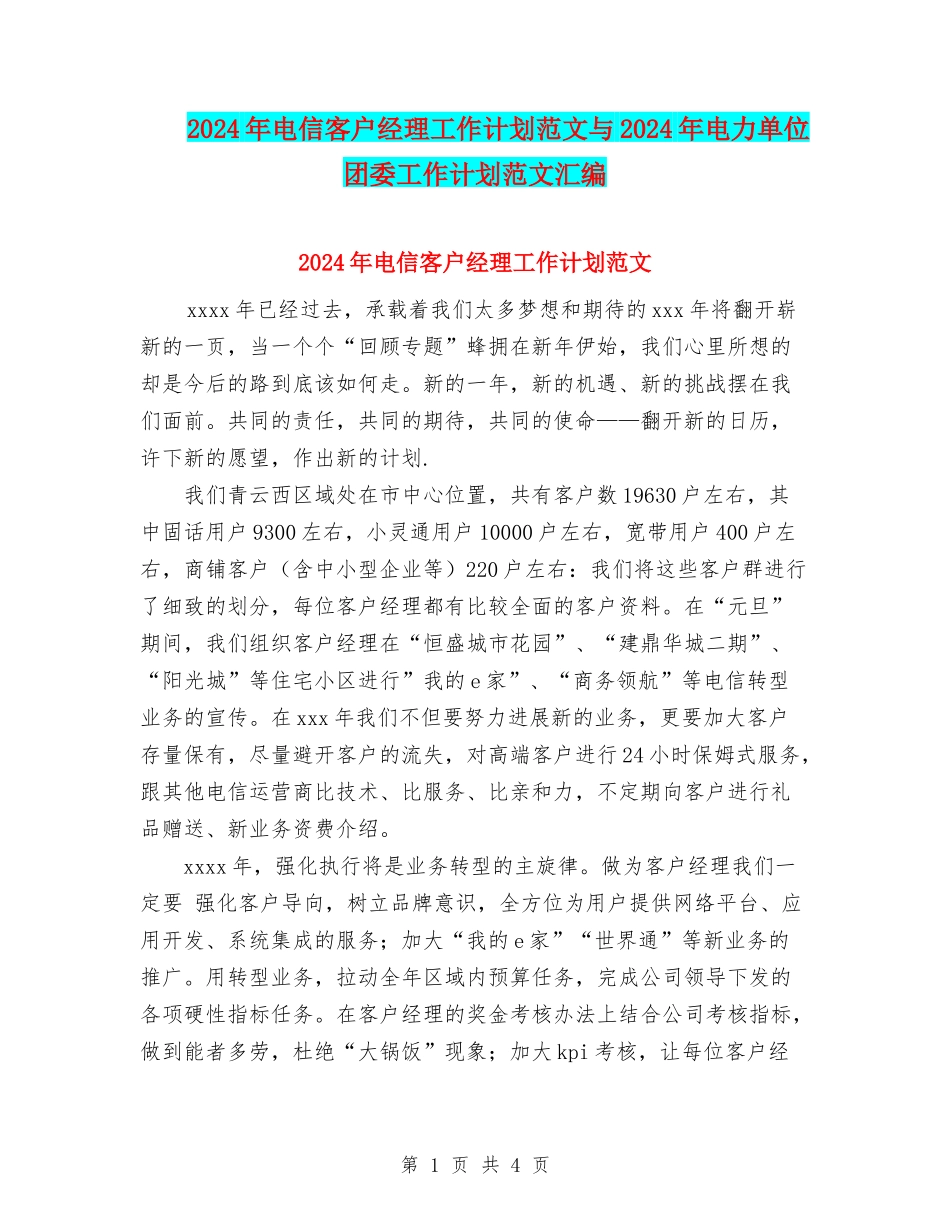 2024年电信客户经理工作计划范文与2024年电力单位团委工作计划范文汇编

2024年电信客户经理工作计划范文

xxxx年已经过去，承载着我们太多梦想和期待的xxx年将翻开崭新的一页，当一个个“回顾专题”蜂拥在新年伊始，我们心里所想的却是今后的路到底该如何走。新的一年，新的机遇、新的挑战摆在我们面前。共同的责任，共同的期待，共同的使命——翻开新的日历，许下新的愿望，作出新的计划.

我们青云西区域处在市中心位置，共有客户数19630户左右，其中固话用户9300左右，小灵通用户10000户左右，宽带用户400户左右，商铺客户（含中小型企业等）220户左右：我们将这些客户群进行了细致的划分，每位客户经理都有比较全面的客户资料。在“元旦”期间，我们组织客户经理在“恒盛城市花园”、“建鼎华城二期”、“阳光城”等住宅小区进行”我的e家”、“商务领航”等电信转型业务的宣传。在xxx年我们不但要努力进展新的业务，更要加大客户存量保有，尽量避开客户的流失，对高端客户进行24小时保姆式服务，跟其他电信运营商比技术、比服务、比亲和力，不定期向客户进行礼品赠送、新业务资费介绍。

xxxx年，强化执行将是业务转型的主旋律。做为客户经理我们一定要 强化客户导向，树立品牌意识，全方位为用户提供网络平台、应用开发、系统集成的服务；加大“我的e家”“世界通”等新业务的推广。用转型业务，拉动全年区域内预算任务，完成公司领导下发的各项硬性指标任务。在客户经理的奖金考核办法上结合公司考核指标，做到能者多劳，杜绝“大锅饭”现象；加大kpi考核，让每位客户经

第 1 页 共 4 页